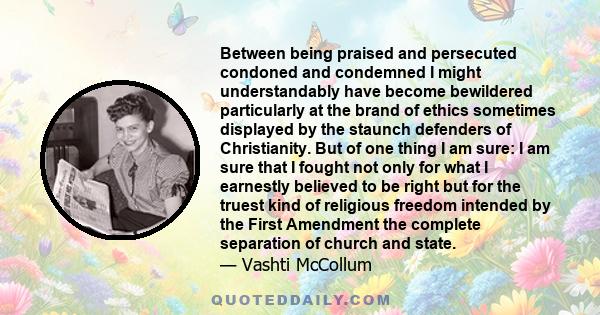 Between being praised and persecuted condoned and condemned I might understandably have become bewildered particularly at the brand of ethics sometimes displayed by the staunch defenders of Christianity. But of one thing I am sure: I am sure that I fought not only for what I earnestly believed to be right but for the truest kind of religious freedom intended by the First Amendment the complete separation of church and state.
— Vashti McCollum

QUOTEDDAILY.COM